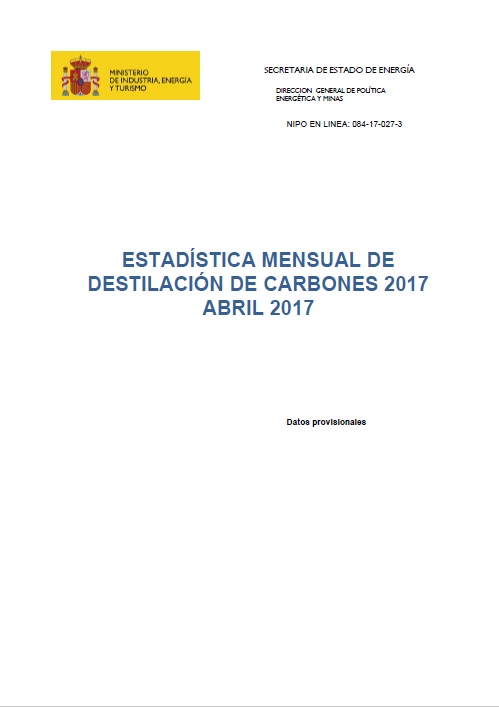 MINISTERIO
DE INDUSTRIA, ENERGÍA
Y TURISMO

SECRETARIA DE ESTADO DE ENERGÍA

DIRECCION GENERAL DE POLÍTICA
ENERGÉTICA Y MINAS

NIPO EN LINEA: 084-17-027-3

ESTADÍSTICA MENSUAL DE DESTILACIÓN DE CARBONES 2017
ABRIL 2017

Datos provisionales